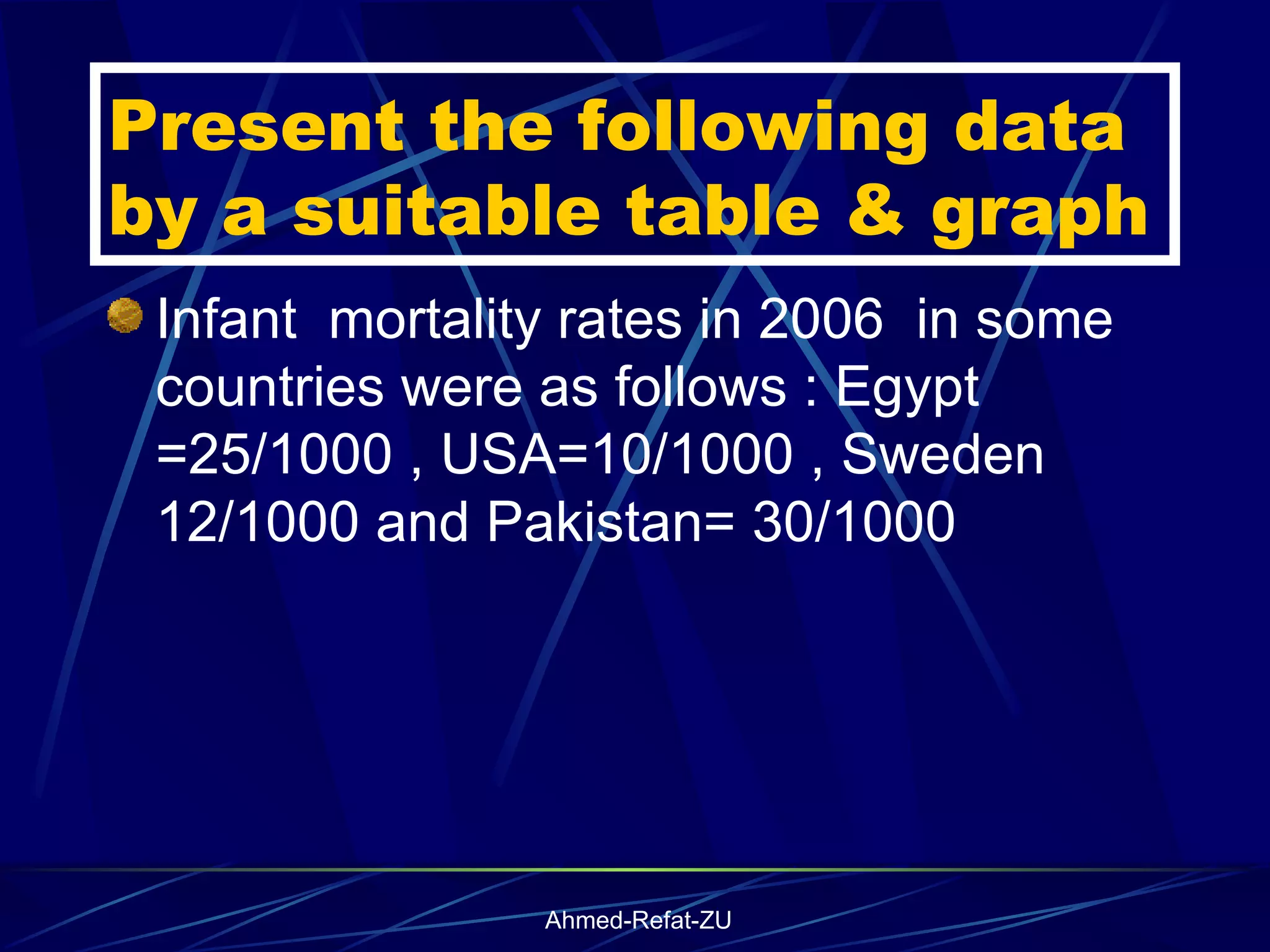 Present the following data by a suitable table & graph

Infant mortality rates in 2006 in some countries were as follows : Egypt =25/1000 , USA=10/1000 , Sweden 12/1000 and Pakistan= 30/1000

Ahmed-Refat-ZU